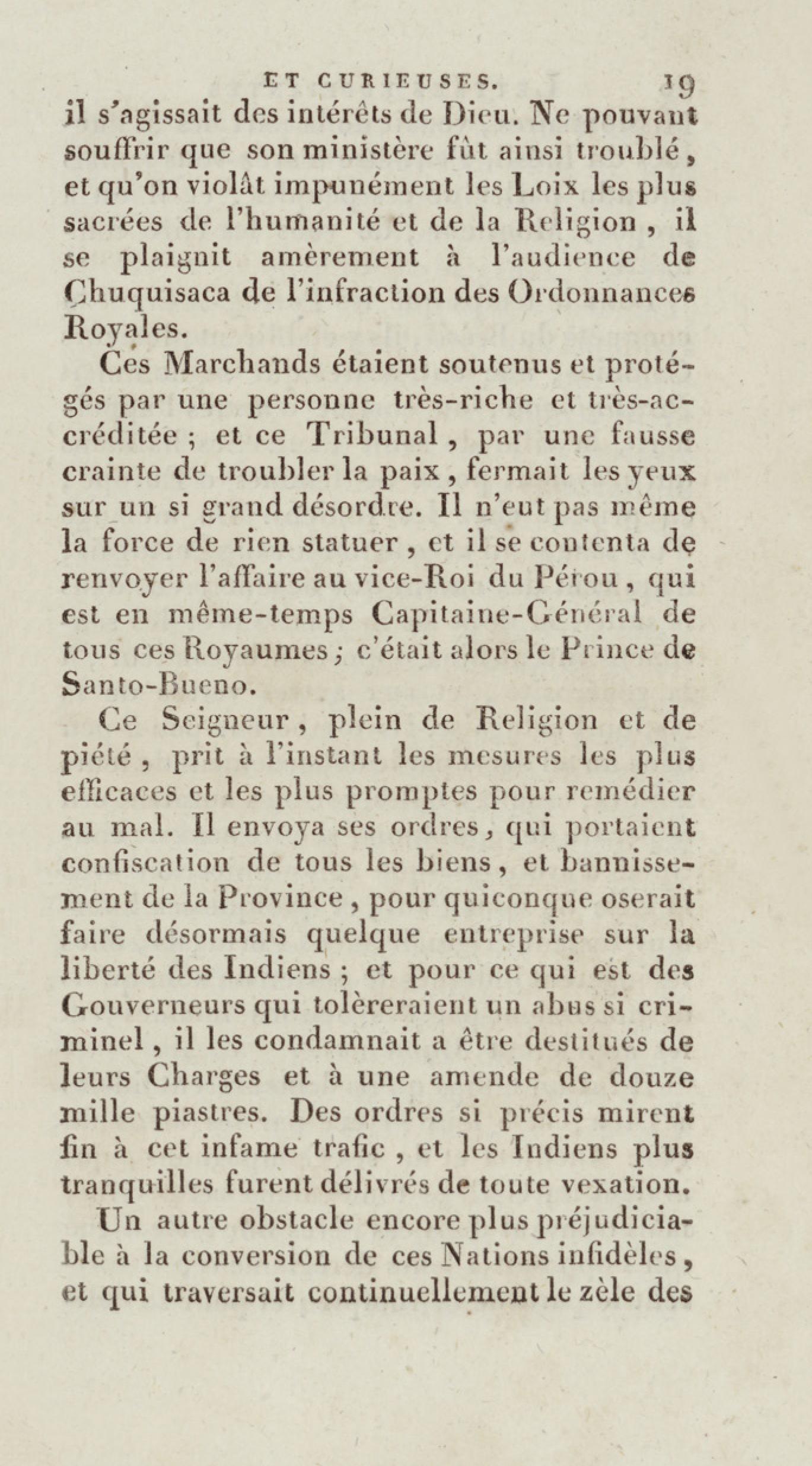 ET CURIEUSES. 19

il s'agissait des intérêts de Dieu. Ne pouvant souffrir que son ministère fût ainsi troublé, et qu'on violât impunément les Loix les plus sacrées de l'humanité et de la Religion, il se plaignit amèrement à l'audience de Chuquisaca de l'infraction des Ordonnances Royales.

Ces Marchands étaient soutenus et protégés par une personne très-riche et très-accréditée ; et ce Tribunal, par une fausse crainte de troubler la paix, fermait les yeux sur un si grand désordre. Il n'eut pas même la force de rien statuer, et il se contenta de renvoyer l'affaire au vice-Roi du Pérou, qui est en même-temps Capitaine-Général de tous ces Royaumes ; c'était alors le Prince de Santo-Bueno.

Ce Seigneur, plein de Religion et de piété, prit à l'instant les mesures les plus efficaces et les plus promptes pour remédier au mal. Il envoya ses ordres, qui portaient confiscation de tous les biens, et bannissement de la Province, pour quiconque oserait faire désormais quelque entreprise sur la liberté des Indiens ; et pour ce qui est des Gouverneurs qui tolèreraient un abus si criminel, il les condamnait a être destitués de leurs Charges et à une amende de douze mille piastres. Des ordres si précis mirent fin à cet infame trafic, et les Indiens plus tranquilles furent délivrés de toute vexation.

Un autre obstacle encore plus préjudiciable à la conversion de ces Nations infidèles, et qui traversait continuellement le zèle des